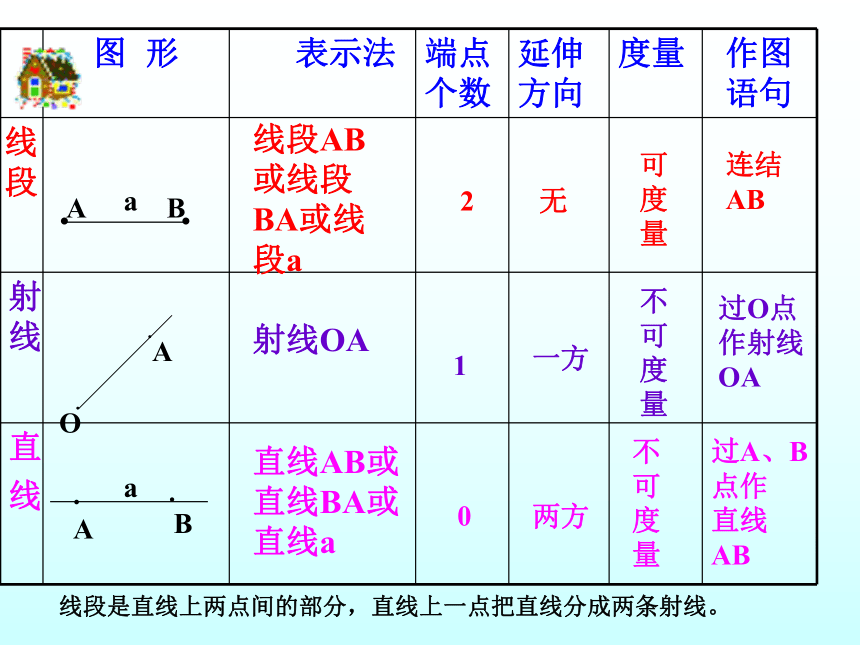 | | 图 形 | 表示法 | 端点个数 | 延伸方向 | 度量 | 作图语句 |
|---|---|---|---|---|---|---|
| 线段 | A a B | 线段AB或线段BA或线段a | 2 | 无 | 可度量 | 连结AB |
| 射线 | A O | 射线OA | 1 | 一方 | 不可度量 | 过O点作射线OA |
| 直线 | a A B | 直线AB或直线BA或直线a | 0 | 两方 | 不可度量 | 过A、B点作直线AB |

线段是直线上两点间的部分，直线上一点把直线分成两条射线。